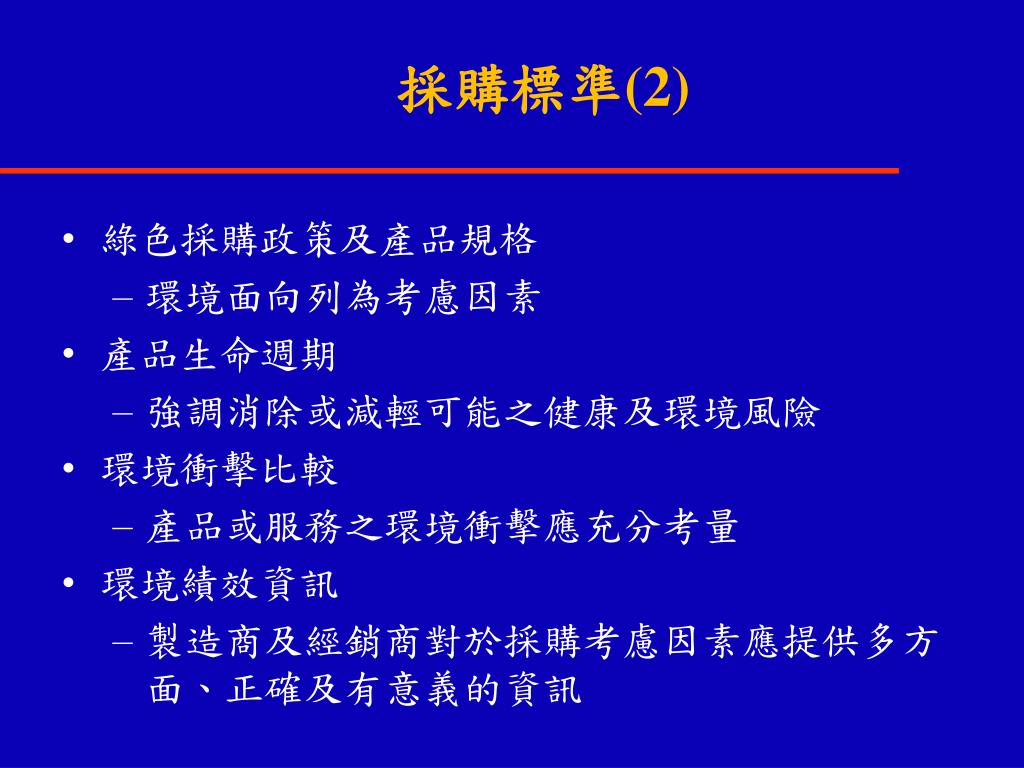 採購標準(2)

• 綠色採購政策及產品規格
– 環境面向列為考慮因素
• 產品生命週期
– 強調消除或減輕可能之健康及環境風險
• 環境衝擊比較
– 產品或服務之環境衝擊應充分考量
• 環境績效資訊
– 製造商及經銷商對於採購考慮因素應提供多方面、正確及有意義的資訊